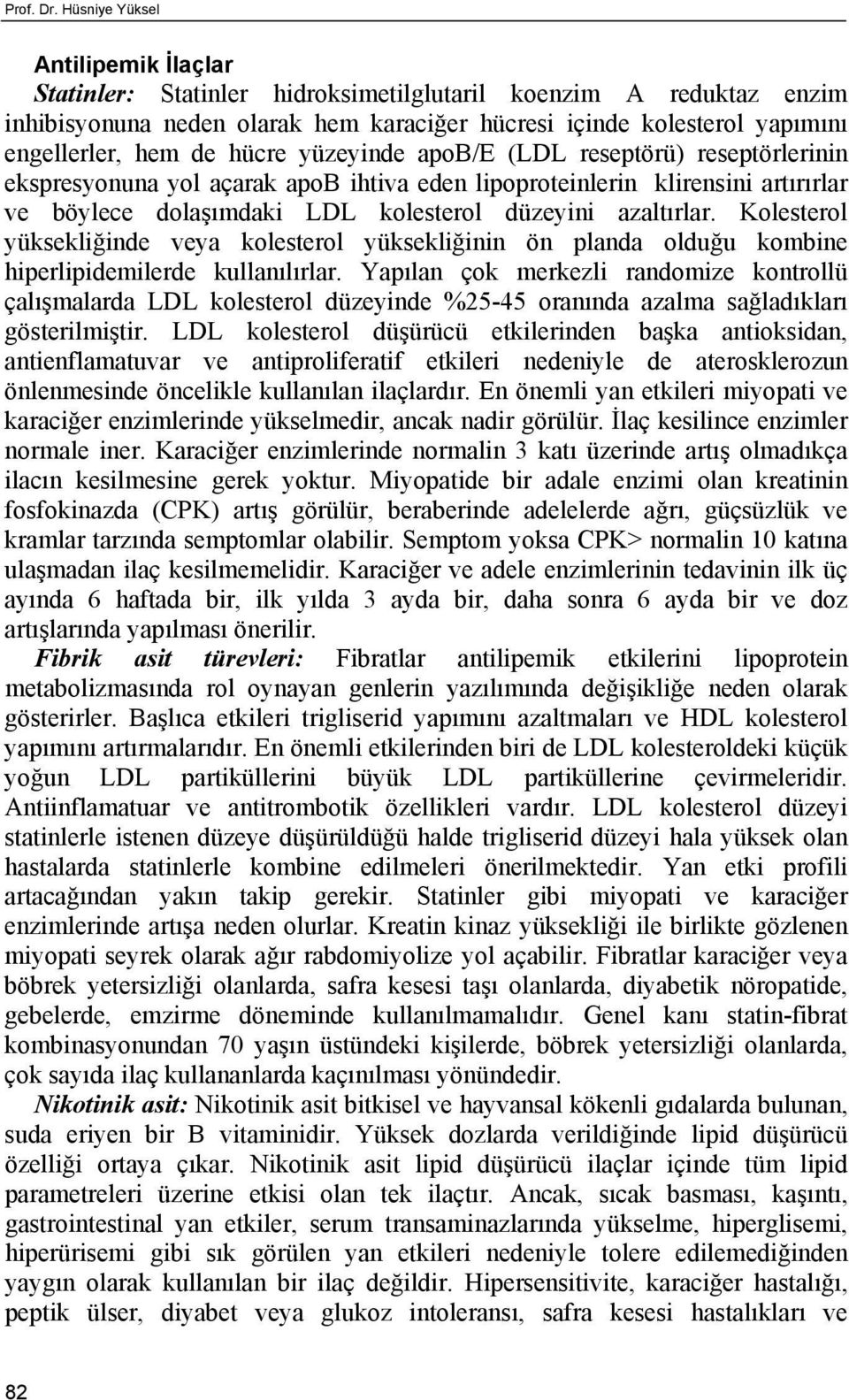 Prof. Dr. Hüsniye Yüksel

Antilipemik İlaçlar

Statinler: Statinler hidroksimetilglutaril koenzim A reduktaz enzim inhibisyonuna neden olarak hem karaciğer hücresi içinde kolesterol yapımını engellerler, hem de hücre yüzeyinde apoB/E (LDL reseptörü) reseptörlerinin ekspresyonuna yol açarak apoB ihtiva eden lipoproteinlerin klirensini artırırlar ve böylece dolaşımdaki LDL kolesterol düzeyini azaltırlar. Kolesterol yüksekliğinde veya kolesterol yüksekliğinin ön planda olduğu kombine hiperlipidemilerde kullanılırlar. Yapılan çok merkezli randomize kontrollü çalışmalarda LDL kolesterol düzeyinde %25-45 oranında azalma sağladıkları gösterilmiştir. LDL kolesterol düşürücü etkilerinden başka antioksidan, antienflamatuvar ve antiproliferatif etkileri nedeniyle de aterosklerozun önlenmesinde öncelikle kullanılan ilaçlardır. En önemli yan etkileri miyopati ve karaciğer enzimlerinde yükselmedir, ancak nadir görülür. İlaç kesilince enzimler normale iner. Karaciğer enzimlerinde normalin 3 katı üzerinde artış olmadıkça ilacın kesilmesine gerek yoktur. Miyopatide bir adale enzimi olan kreatinin fosfokinazda (CPK) artış görülür, beraberinde adelelerde ağrı, güçsüzlük ve kramlar tarzında semptomlar olabilir. Semptom yoksa CPK> normalin 10 katına ulaşmadan ilaç kesilmemelidir. Karaciğer ve adele enzimlerinin tedavinin ilk üç ayında 6 haftada bir, ilk yılda 3 ayda bir, daha sonra 6 ayda bir ve doz artışlarında yapılması önerilir.

Fibrik asit türevleri: Fibratlar antilipemik etkilerini lipoprotein metabolizmasında rol oynayan genlerin yazılımında değişikliğe neden olarak gösterirler. Başlıca etkileri trigliserid yapımını azaltmaları ve HDL kolesterol yapımını artırmalarıdır. En önemli etkilerinden biri de LDL kolesteroldeki küçük yoğun LDL partiküllerini büyük LDL partiküllerine çevirmeleridir. Antiinflamatuar ve antitrombotik özellikleri vardır. LDL kolesterol düzeyi statinlerle istenen düzeye düşürüldüğü halde trigliserid düzeyi hala yüksek olan hastalarda statinlerle kombine edilmeleri önerilmektedir. Yan etki profili artacağından yakın takip gerekir. Statinler gibi miyopati ve karaciğer enzimlerinde artışa neden olurlar. Kreatin kinaz yüksekliği ile birlikte gözlenen miyopati seyrek olarak ağır rabdomiyolize yol açabilir. Fibratlar karaciğer veya böbrek yetersizliği olanlarda, safra kesesi taşı olanlarda, diyabetik nöropatide, gebelerde, emzirme döneminde kullanılmamalıdır. Genel kanı statin-fibrat kombinasyonundan 70 yaşın üstündeki kişilerde, böbrek yetersizliği olanlarda, çok sayıda ilaç kullananlarda kaçınılması yönündedir.

Nikotinik asit: Nikotinik asit bitkisel ve hayvansal kökenli gıdalarda bulunan, suda eriyen bir B vitaminidir. Yüksek dozlarda verildiğinde lipid düşürücü özelliği ortaya çıkar. Nikotinik asit lipid düşürücü ilaçlar içinde tüm lipid parametreleri üzerine etkisi olan tek ilaçtır. Ancak, sıcak basması, kaşıntı, gastrointestinal yan etkiler, serum transaminazlarında yükselme, hiperglisemi, hiperürisemi gibi sık görülen yan etkileri nedeniyle tolere edilemediğinden yaygın olarak kullanılan bir ilaç değildir. Hipersensitivite, karaciğer hastalığı, peptik ülser, diyabet veya glukoz intoleransı, safra kesesi hastalıkları ve

82